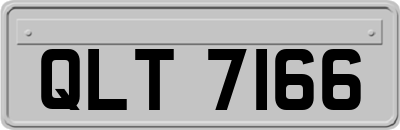 QLT 7166